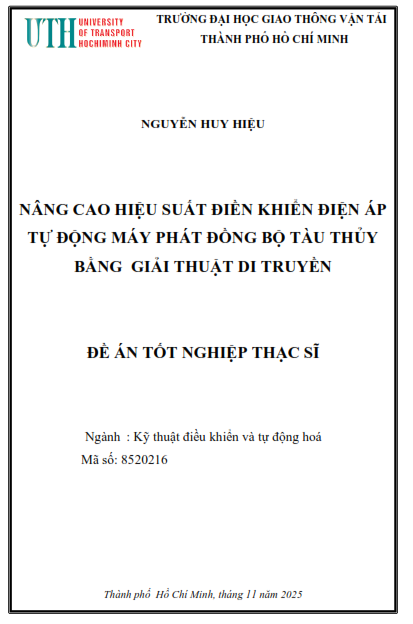 UTH UNIVERSITY OF TRANSPORT HOCHIMINH CITY

TRƯỜNG ĐẠI HỌC GIAO THÔNG VẬN TẢI
THÀNH PHỐ HỒ CHÍ MINH

NGUYỄN HUY HIỆU

NÂNG CAO HIỆU SUẤT ĐIỀN KHIỂN ĐIỆN ÁP TỰ ĐỘNG MÁY PHÁT ĐỒNG BỘ TÀU THỦY BẰNG GIẢI THUẬT DI TRUYỀN

ĐỀ ÁN TỐT NGHIỆP THẠC SĨ

Ngành : Kỹ thuật điều khiển và tự động hoá
Mã số: 8520216

Thành phố Hồ Chí Minh, tháng 11 năm 2025